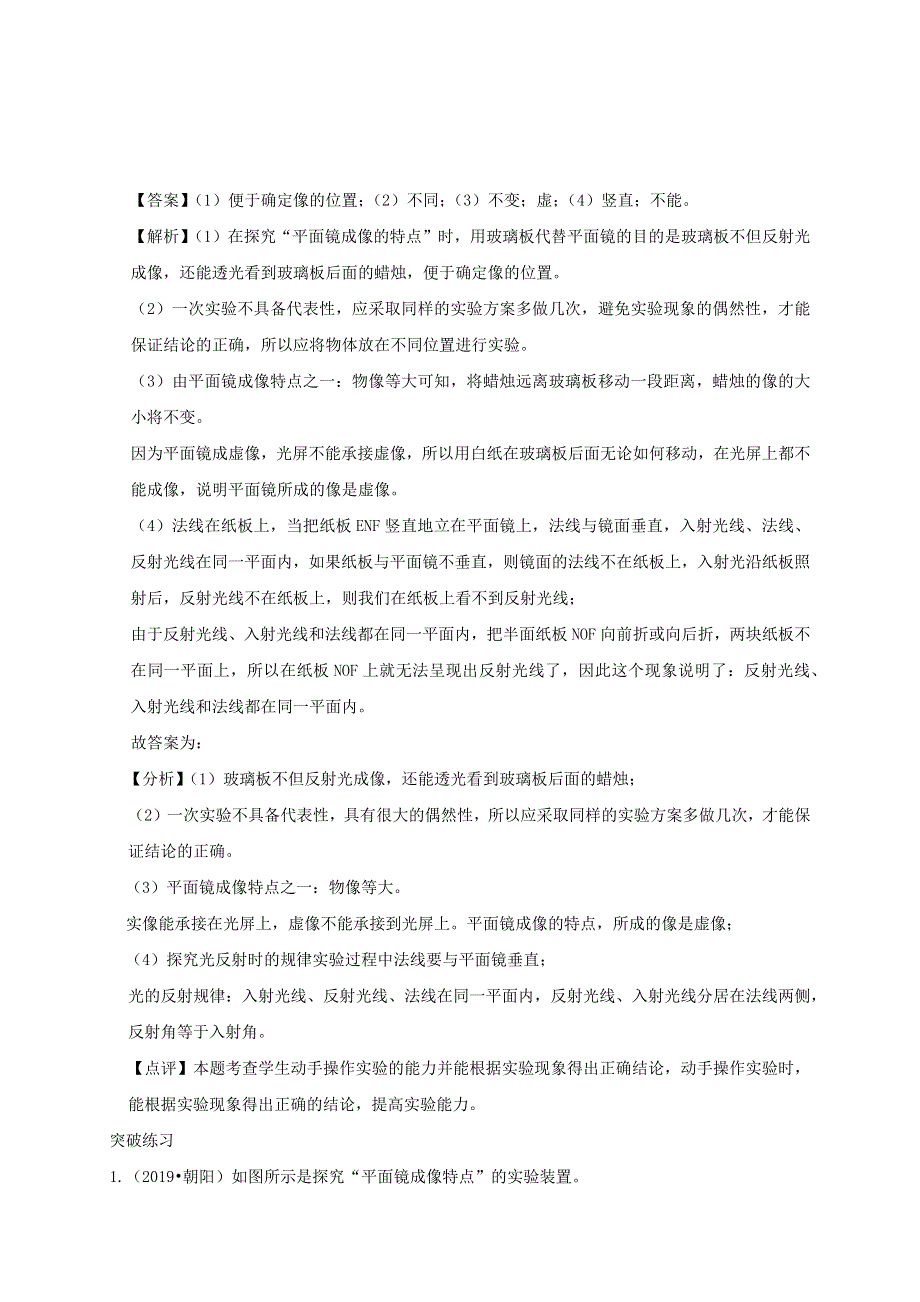 【答案】（1）便于确定像的位置；（2）不同；（3）不变；虚；（4）竖直；不能。

【解析】（1）在探究“平面镜成像的特点”时，用玻璃板代替平面镜的目的是玻璃板不但反射光成像，还能透光看到玻璃板后面的蜡烛，便于确定像的位置。

（2）一次实验不具备代表性，应采取同样的实验方案多做几次，避免实验现象的偶然性，才能保证结论的正确，所以应将物体放在不同位置进行实验。

（3）由平面镜成像特点之一：物像等大可知，将蜡烛远离玻璃板移动一段距离，蜡烛的像的大小将不变。

因为平面镜成虚像，光屏不能承接虚像，所以用白纸在玻璃板后面无论如何移动，在光屏上都不能成像，说明平面镜所成的像是虚像。

（4）法线在纸板上，当把纸板 ENF 竖直地立在平面镜上，法线与镜面垂直，入射光线、法线、反射光线在同一平面内，如果纸板与平面镜不垂直，则镜面的法线不在纸板上，入射光沿纸板照射后，反射光线不在纸板上，则我们在纸板上看不到反射光线；

由于反射光线、入射光线和法线都在同一平面内，把半面纸板 NOF 向前折或向后折，两块纸板不在同一平面上，所以在纸板 NOF 上就无法呈现出反射光线了，因此这个现象说明了：反射光线、入射光线和法线都在同一平面内。

故答案为：

【分析】（1）玻璃板不但反射光成像，还能透光看到玻璃板后面的蜡烛；

（2）一次实验不具备代表性，具有很大的偶然性，所以应采取同样的实验方案多做几次，才能保证结论的正确。

（3）平面镜成像特点之一：物像等大。

实像能承接在光屏上，虚像不能承接到光屏上。平面镜成像的特点，所成的像是虚像；

（4）探究光反射时的规律实验过程中法线要与平面镜垂直；

光的反射规律：入射光线、反射光线、法线在同一平面内，反射光线、入射光线分居在法线两侧，反射角等于入射角。

【点评】本题考查学生动手操作实验的能力并能根据实验现象得出正确结论，动手操作实验时，能根据实验现象得出正确的结论，提高实验能力。

突破练习

1.（2019•朝阳）如图所示是探究“平面镜成像特点”的实验装置。